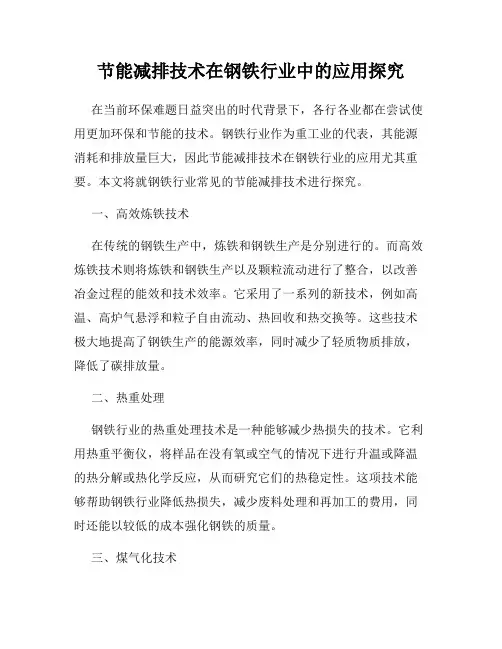 节能减排技术在钢铁行业中的应用探究

在当前环保难题日益突出的时代背景下，各行各业都在尝试使用更加环保和节能的技术。钢铁行业作为重工业的代表，其能源消耗和排放量巨大，因此节能减排技术在钢铁行业的应用尤其重要。本文将就钢铁行业常见的节能减排技术进行探究。

一、高效炼铁技术

在传统的钢铁生产中，炼铁和钢铁生产是分别进行的。而高效炼铁技术则将炼铁和钢铁生产以及颗粒流动进行了整合，以改善冶金过程的能效和技术效率。它采用了一系列的新技术，例如高温、高炉气悬浮和粒子自由流动、热回收和热交换等。这些技术极大地提高了钢铁生产的能源效率，同时减少了轻质物质排放，降低了碳排放量。

二、热重处理

钢铁行业的热重处理技术是一种能够减少热损失的技术。它利用热重平衡仪，将样品在没有氧或空气的情况下进行升温或降温的热分解或热化学反应，从而研究它们的热稳定性。这项技术能够帮助钢铁行业降低热损失，减少废料处理和再加工的费用，同时还能以较低的成本强化钢铁的质量。

三、煤气化技术